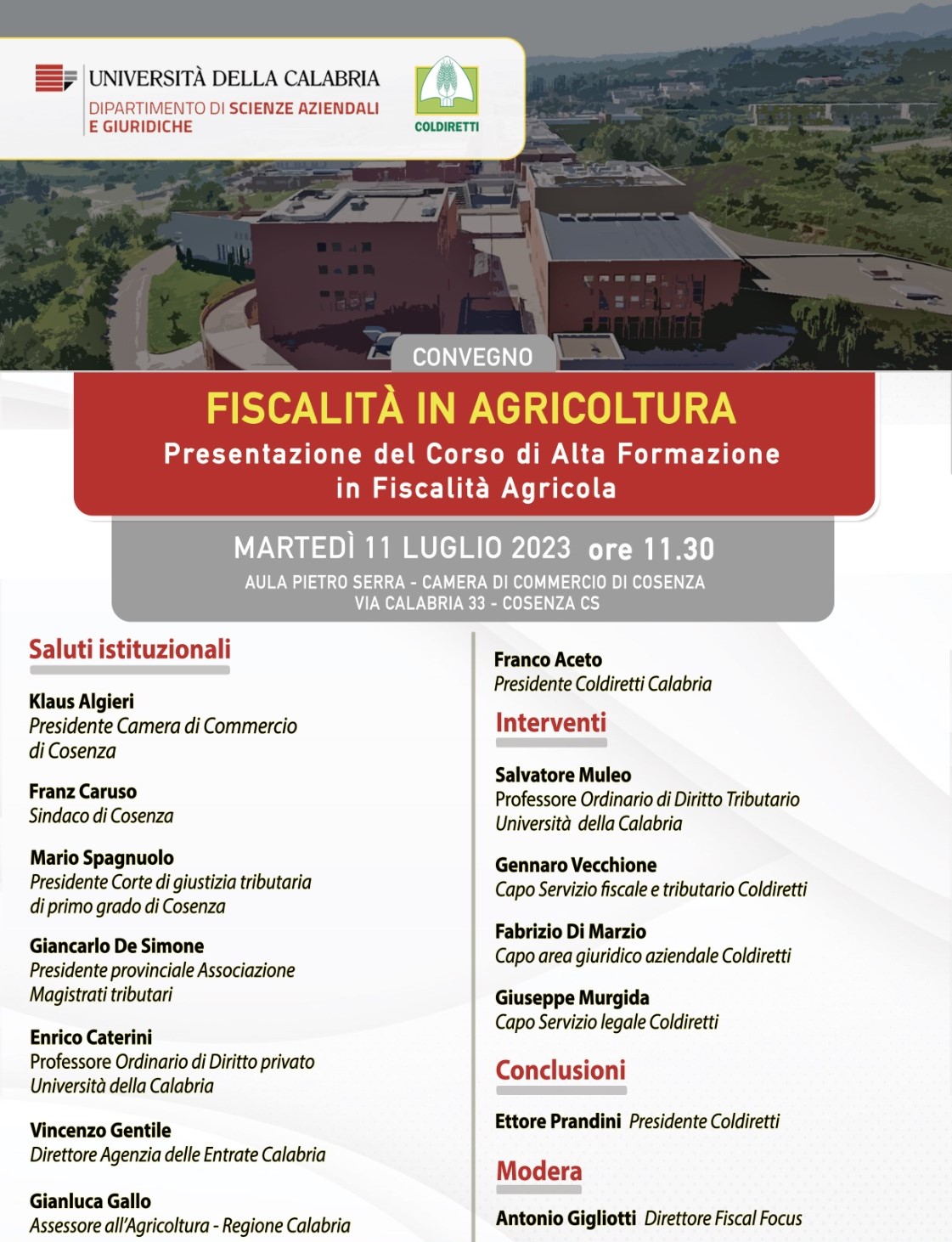 UNIVERSITÀ DELLA CALABRIA
DIPARTIMENTO DI SCIENZE AZIENDALI E GIURIDICHE

COLDIRETTI

CONVEGNO

FISCALITÀ IN AGRICOLTURA
Presentazione del Corso di Alta Formazione in Fiscalità Agricola

MARTEDÌ 11 LUGLIO 2023 ore 11.30
AULA PIETRO SERRA - CAMERA DI COMMERCIO DI COSENZA
VIA CALABRIA 33 - COSENZA CS

Saluti istituzionali

Klaus Algieri
Presidente Camera di Commercio di Cosenza

Franz Caruso
Sindaco di Cosenza

Mario Spagnuolo
Presidente Corte di giustizia tributaria di primo grado di Cosenza

Giancarlo De Simone
Presidente provinciale Associazione Magistrati tributari

Enrico Caterini
Professore Ordinario di Diritto privato Università della Calabria

Vincenzo Gentile
Direttore Agenzia delle Entrate Calabria

Gianluca Gallo
Assessore all'Agricoltura - Regione Calabria

Franco Aceto
Presidente Coldiretti Calabria

Interventi

Salvatore Muleo
Professore Ordinario di Diritto Tributario Università della Calabria

Gennaro Vecchione
Capo Servizio fiscale e tributario Coldiretti

Fabrizio Di Marzio
Capo area giuridico aziendale Coldiretti

Giuseppe Murgida
Capo Servizio legale Coldiretti

Conclusioni

Ettore Prandini Presidente Coldiretti

Modera

Antonio Gigliotti Direttore Fiscal Focus